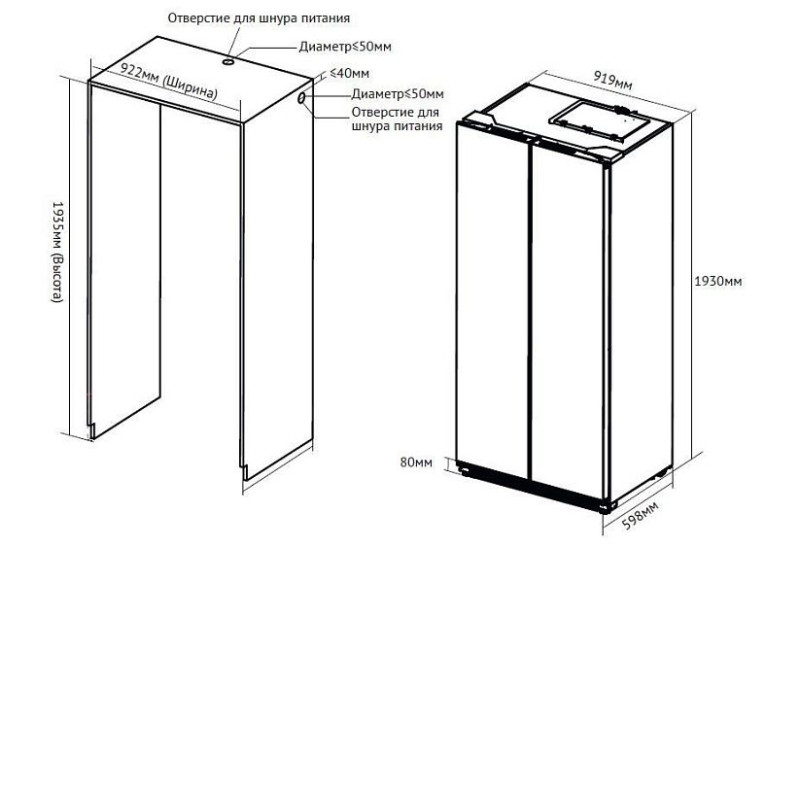 Отверстие для шнура питания

Диаметр≤50мм

922мм (Ширина)

≤40мм

Диаметр≤50мм

Отверстие для шнура питания

1935мм (Высота)

919мм

1930мм

80мм

598мм